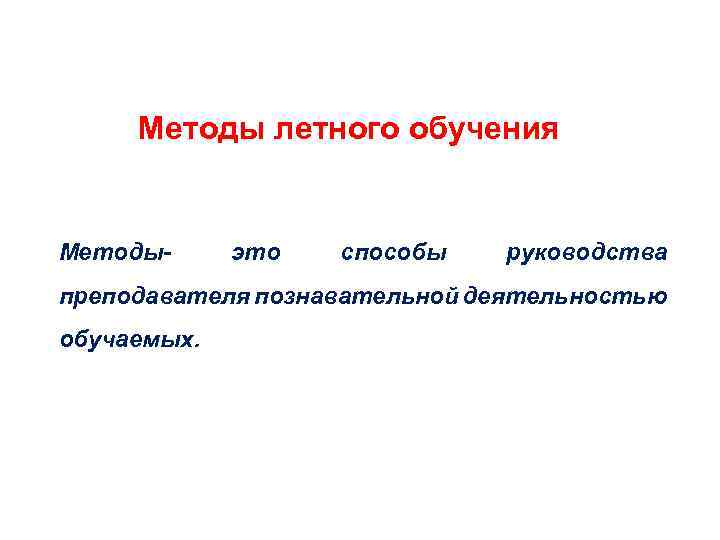 Методы летного обучения

Методы- это способы руководства преподавателя познавательной деятельностью обучаемых.